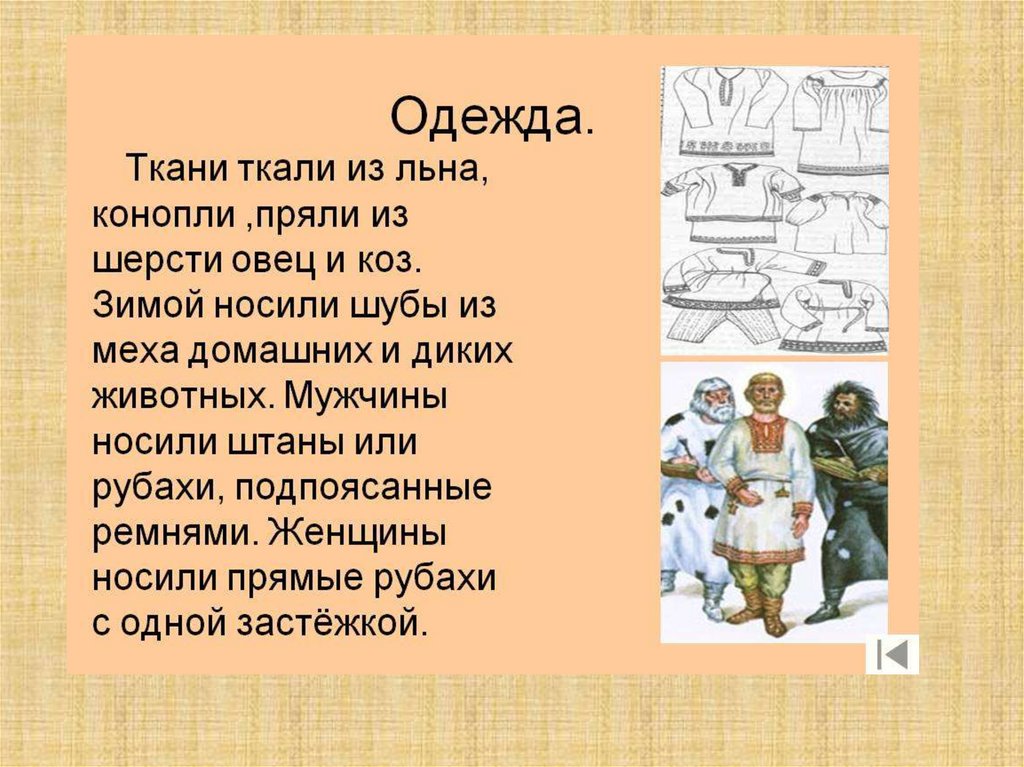 Одежда.

Ткани ткали из льна, конопли ,пряли из шерсти овец и коз. Зимой носили шубы из меха домашних и диких животных. Мужчины носили штаны или рубахи, подпоясанные ремнями. Женщины носили прямые рубахи с одной застёжкой.